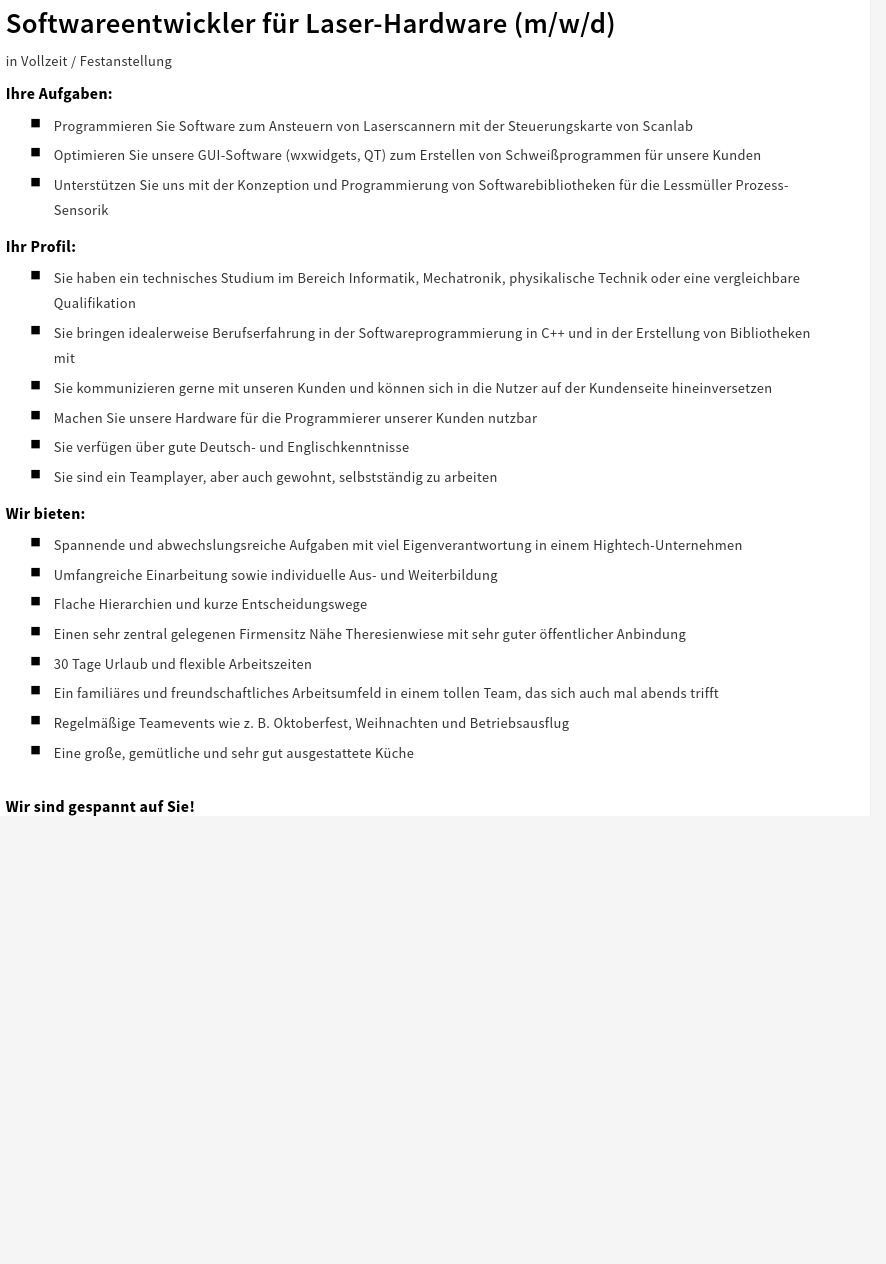 Softwareentwickler für Laser-Hardware (m/w/d)

in Vollzeit / Festanstellung

Ihre Aufgaben:

- Programmieren Sie Software zum Ansteuern von Laserscannern mit der Steuerungskarte von Scanlab
- Optimieren Sie unsere GUI-Software (wxwidgets, QT) zum Erstellen von Schweißprogrammen für unsere Kunden
- Unterstützen Sie uns mit der Konzeption und Programmierung von Softwarebibliotheken für die Lessmüller Prozess-Sensorik

Ihr Profil:

- Sie haben ein technisches Studium im Bereich Informatik, Mechatronik, physikalische Technik oder eine vergleichbare Qualifikation
- Sie bringen idealerweise Berufserfahrung in der Softwareprogrammierung in C++ und in der Erstellung von Bibliotheken mit
- Sie kommunizieren gerne mit unseren Kunden und können sich in die Nutzer auf der Kundenseite hineinversetzen
- Machen Sie unsere Hardware für die Programmierer unserer Kunden nutzbar
- Sie verfügen über gute Deutsch- und Englischkenntnisse
- Sie sind ein Teamplayer, aber auch gewohnt, selbstständig zu arbeiten

Wir bieten:

- Spannende und abwechslungsreiche Aufgaben mit viel Eigenverantwortung in einem Hightech-Unternehmen
- Umfangreiche Einarbeitung sowie individuelle Aus- und Weiterbildung
- Flache Hierarchien und kurze Entscheidungswege
- Einen sehr zentral gelegenen Firmensitz Nähe Theresienwiese mit sehr guter öffentlicher Anbindung
- 30 Tage Urlaub und flexible Arbeitszeiten
- Ein familiäres und freundschaftliches Arbeitsumfeld in einem tollen Team, das sich auch mal abends trifft
- Regelmäßige Teamevents wie z. B. Oktoberfest, Weihnachten und Betriebsausflug
- Eine große, gemütliche und sehr gut ausgestattete Küche

Wir sind gespannt auf Sie!